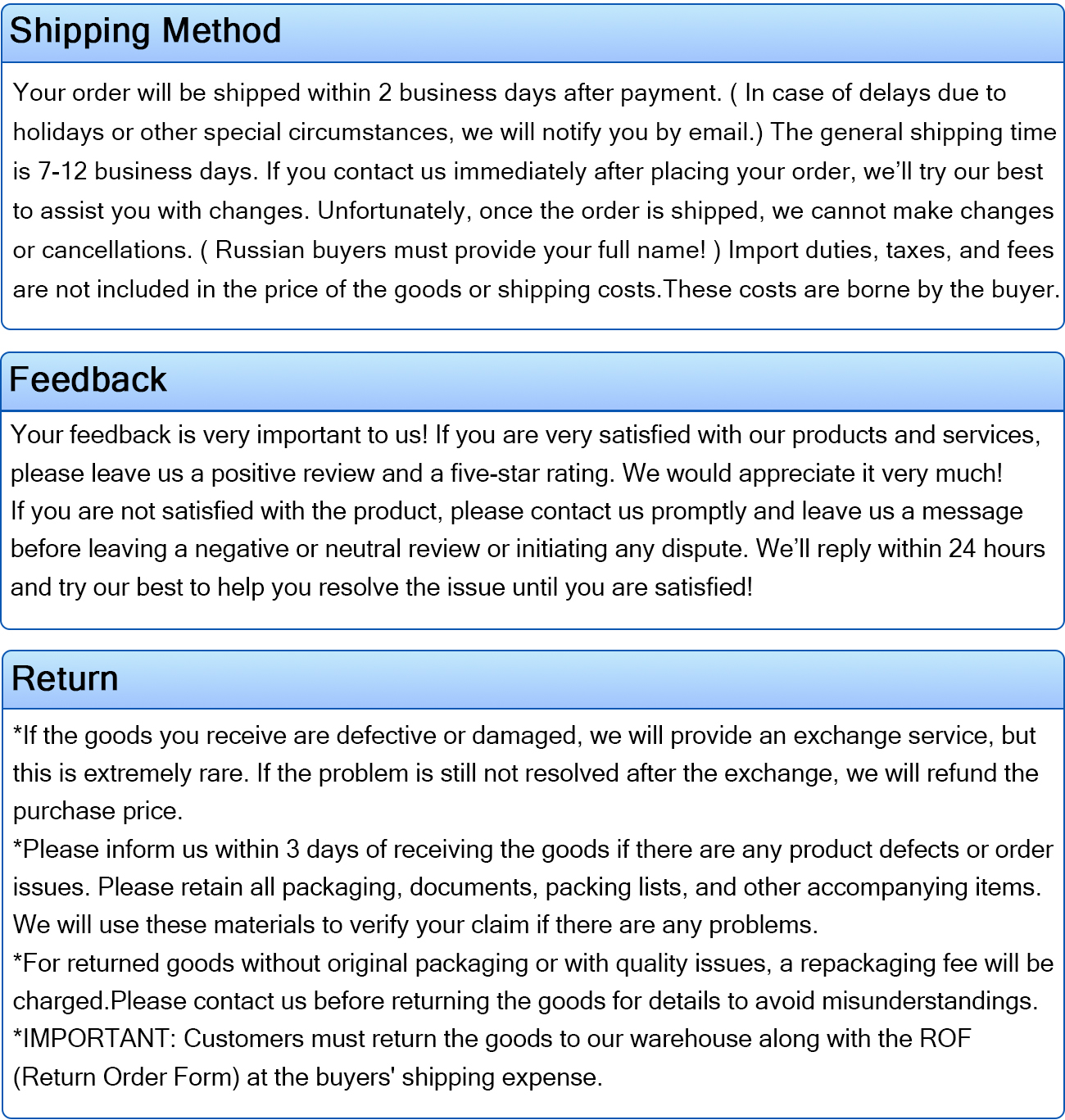 Shipping Method

Your order will be shipped within 2 business days after payment. ( In case of delays due to holidays or other special circumstances, we will notify you by email.) The general shipping time is 7-12 business days. If you contact us immediately after placing your order, we'll try our best to assist you with changes. Unfortunately, once the order is shipped, we cannot make changes or cancellations. ( Russian buyers must provide your full name! ) Import duties, taxes, and fees are not included in the price of the goods or shipping costs.These costs are borne by the buyer.

Feedback

Your feedback is very important to us! If you are very satisfied with our products and services, please leave us a positive review and a five-star rating. We would appreciate it very much!
If you are not satisfied with the product, please contact us promptly and leave us a message before leaving a negative or neutral review or initiating any dispute. We'll reply within 24 hours and try our best to help you resolve the issue until you are satisfied!

Return

*If the goods you receive are defective or damaged, we will provide an exchange service, but this is extremely rare. If the problem is still not resolved after the exchange, we will refund the purchase price.
*Please inform us within 3 days of receiving the goods if there are any product defects or order issues. Please retain all packaging, documents, packing lists, and other accompanying items. We will use these materials to verify your claim if there are any problems.
*For returned goods without original packaging or with quality issues, a repackaging fee will be charged.Please contact us before returning the goods for details to avoid misunderstandings.
*IMPORTANT: Customers must return the goods to our warehouse along with the ROF (Return Order Form) at the buyers' shipping expense.